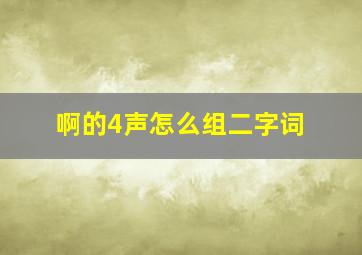 啊的4声怎么组二字词